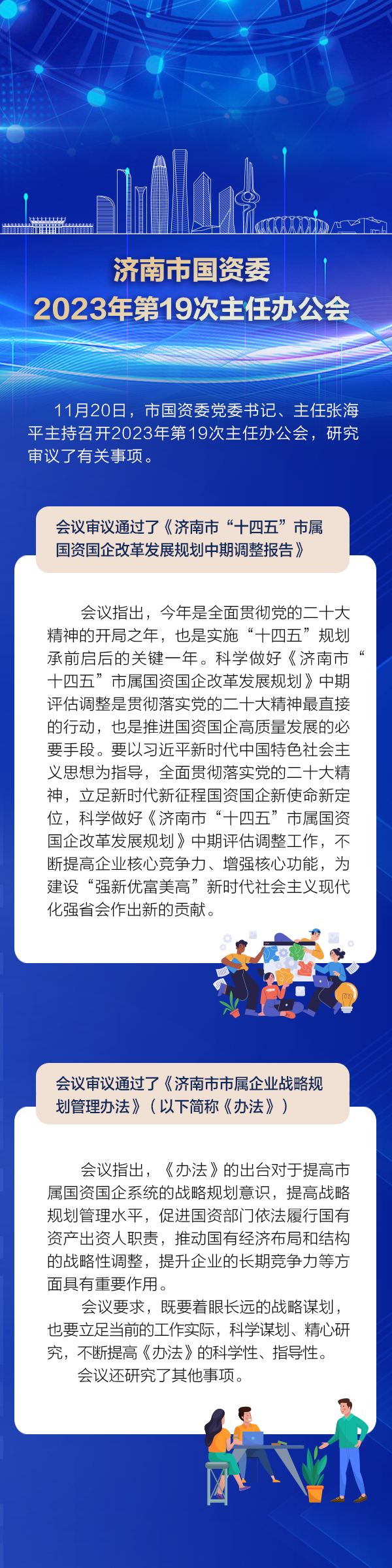 济南市国资委
2023年第19次主任办公会

11月20日，市国资委党委书记、主任张海平主持召开2023年第19次主任办公会，研究审议了有关事项。

会议审议通过了《济南市“十四五”市属国资国企改革发展规划中期调整报告》

会议指出，今年是全面贯彻党的二十大精神的开局之年，也是实施“十四五”规划承前启后的关键一年。科学做好《济南市“十四五”市属国资国企改革发展规划》中期评估调整是贯彻落实党的二十大精神最直接的行动，也是推进国资国企高质量发展的必要手段。要以习近平新时代中国特色社会主义思想为指导，全面贯彻落实党的二十大精神，立足新时代新征程国资国企新使命新定位，科学做好《济南市“十四五”市属国资国企改革发展规划》中期评估调整工作，不断提高企业核心竞争力、增强核心功能，为建设“强新优富美高”新时代社会主义现代化强省会作出新的贡献。

会议审议通过了《济南市市属企业战略规划管理办法》（以下简称《办法》）

会议指出，《办法》的出台对于提高市属国资国企系统的战略规划意识，提高战略规划管理水平，促进国资部门依法履行国有资产出资人职责，推动国有经济布局和结构的战略性调整，提升企业的长期竞争力等方面具有重要作用。

会议要求，既要着眼长远的战略谋划，也要立足当前的工作实际，科学谋划、精心研究，不断提高《办法》的科学性、指导性。

会议还研究了其他事项。